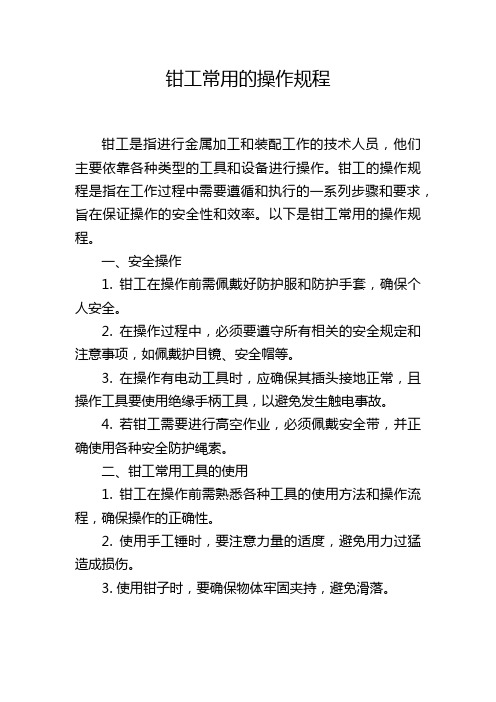 钳工常用的操作规程

钳工是指进行金属加工和装配工作的技术人员，他们主要依靠各种类型的工具和设备进行操作。钳工的操作规程是指在工作过程中需要遵循和执行的一系列步骤和要求，旨在保证操作的安全性和效率。以下是钳工常用的操作规程。

一、安全操作

1. 钳工在操作前需佩戴好防护服和防护手套，确保个人安全。

2. 在操作过程中，必须要遵守所有相关的安全规定和注意事项，如佩戴护目镜、安全帽等。

3. 在操作有电动工具时，应确保其插头接地正常，且操作工具要使用绝缘手柄工具，以避免发生触电事故。

4. 若钳工需要进行高空作业，必须佩戴安全带，并正确使用各种安全防护绳索。

二、钳工常用工具的使用

1. 钳工在操作前需熟悉各种工具的使用方法和操作流程，确保操作的正确性。

2. 使用手工锤时，要注意力量的适度，避免用力过猛造成损伤。

3. 使用钳子时，要确保物体牢固夹持，避免滑落。